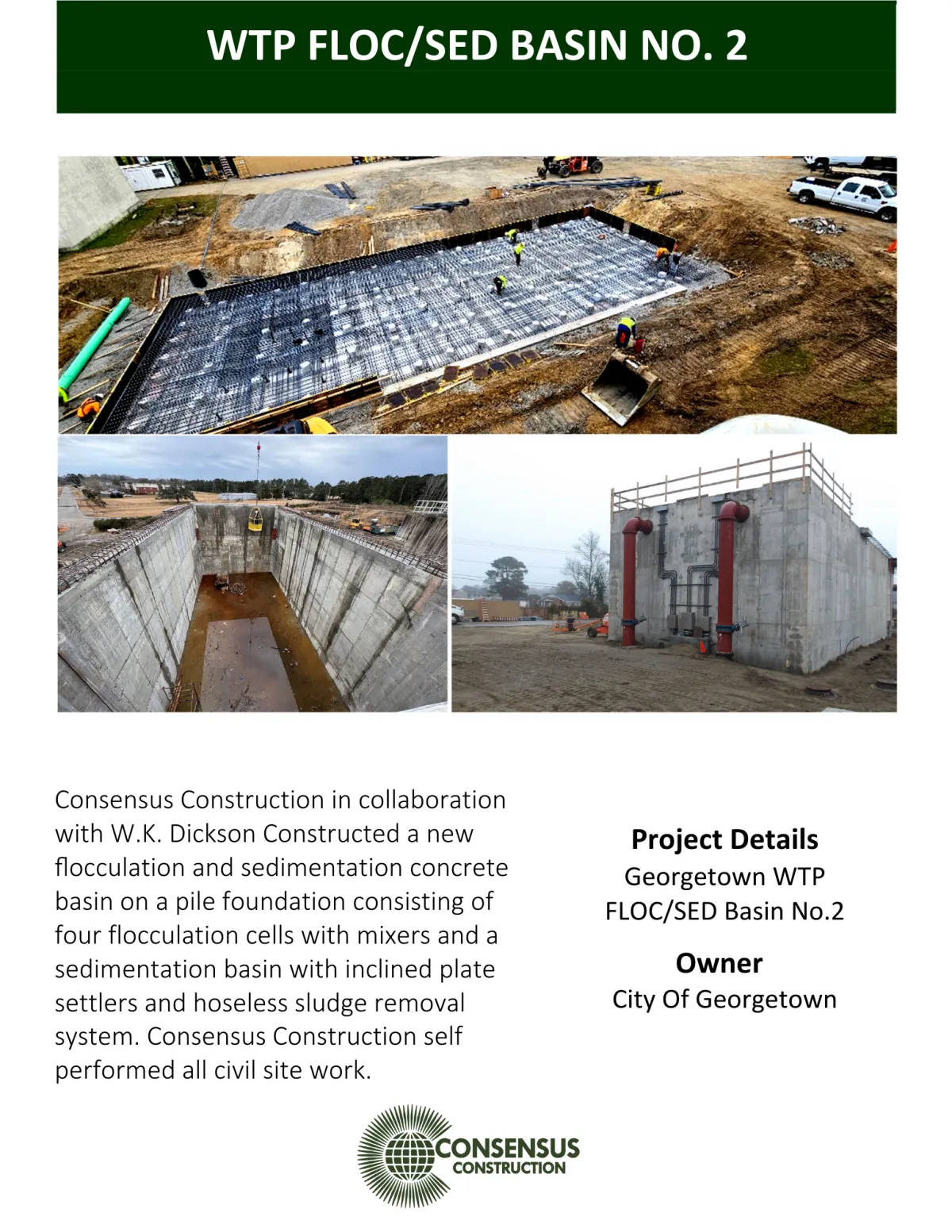 WTP FLOC/SED BASIN NO. 2

Consensus Construction in collaboration with W.K. Dickson Constructed a new flocculation and sedimentation concrete basin on a pile foundation consisting of four flocculation cells with mixers and a sedimentation basin with inclined plate settlers and hoseless sludge removal system. Consensus Construction self performed all civil site work.

Project Details
Georgetown WTP
FLOC/SED Basin No.2

Owner
City Of Georgetown

CONSENSUS
CONSTRUCTION